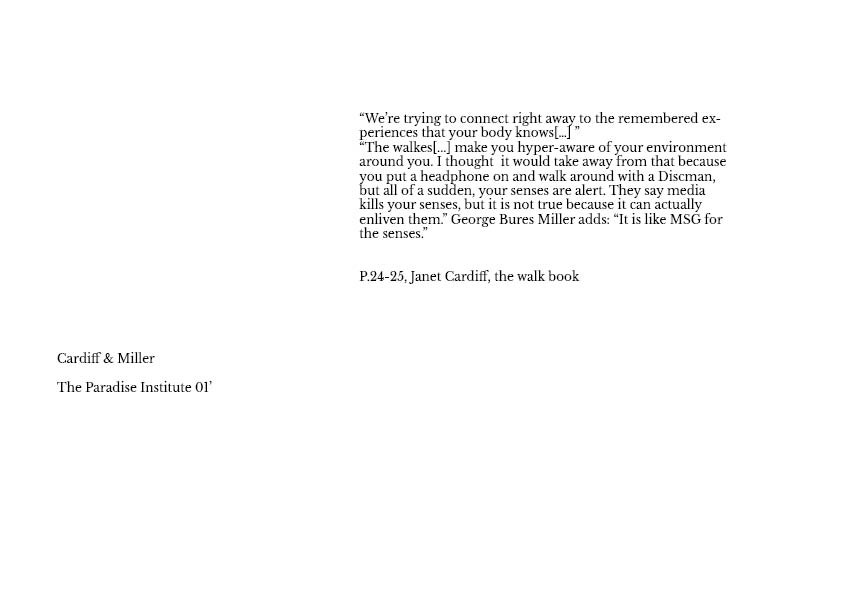 “We’re trying to connect right away to the remembered experiences that your body knows[...] ”
“The walkes[...] make you hyper-aware of your environment around you. I thought it would take away from that because you put a headphone on and walk around with a Discman, but all of a sudden, your senses are alert. They say media kills your senses, but it is not true because it can actually enliven them.” George Bures Miller adds: “It is like MSG for the senses.”

P.24-25, Janet Cardiff, the walk book

Cardiff & Miller

The Paradise Institute 01’